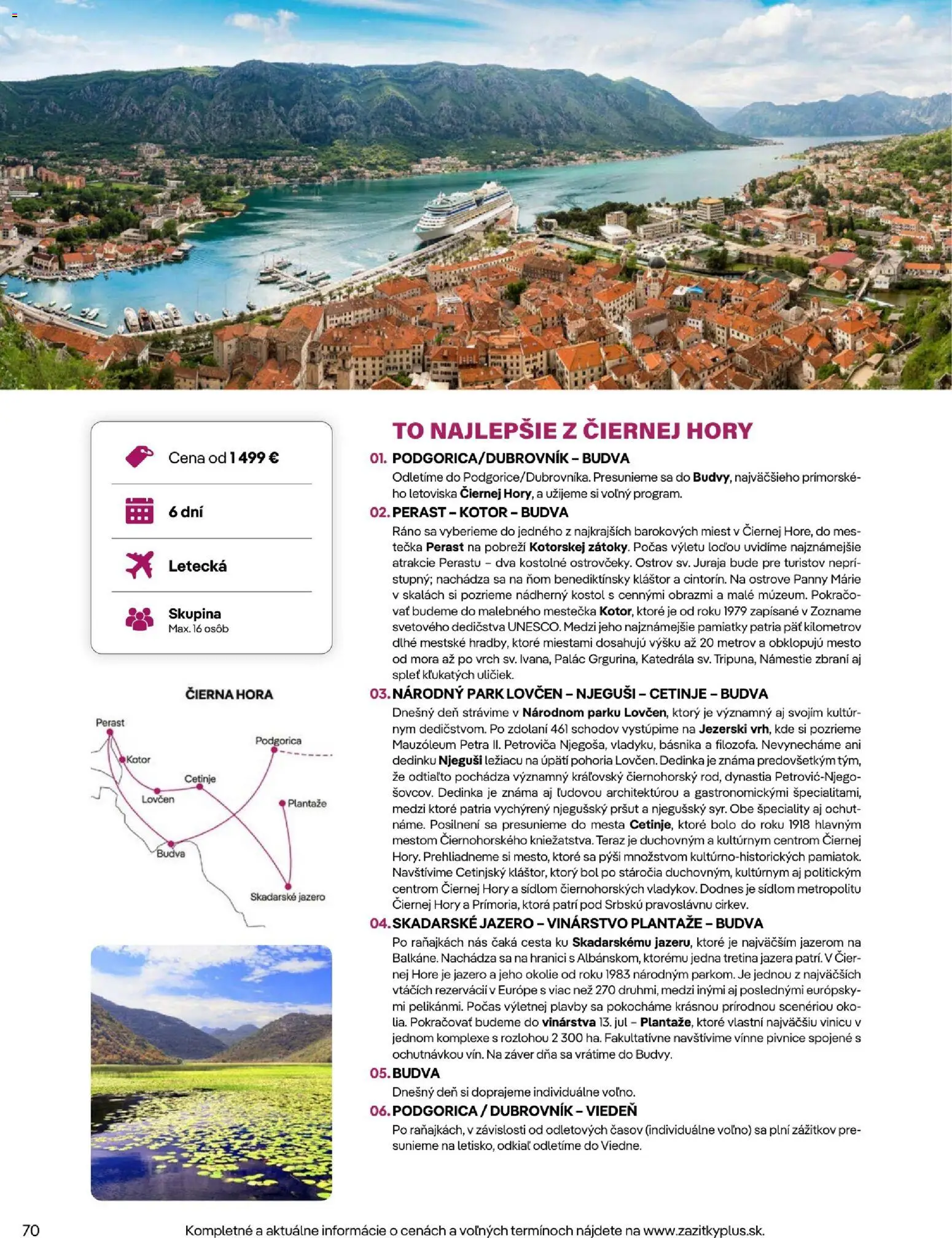 Cena od 1 499 €

6 dní

Letecká

Skupina
Max. 16 osôb

ČIERNA HORA

Perast
Kotor
Podgorica
Cetinje
Lovčen
Plantaže
Budva
Skadarské jazero

TO NAJLEPŠIE Z ČIERNEJ HORY

01. PODGORICA/DUBROVNÍK – BUDVA
Odletíme do Podgorice/Dubrovníka. Presunieme sa do Budvy, najväčšieho prímorského letoviska Čiernej Hory, a užijeme si voľný program.

02. PERAST – KOTOR – BUDVA
Ráno sa vyberieme do jedného z najkrajších barokových miest v Čiernej Hore, do mestečka Perast na pobreží Kotorskej zátoky. Počas výletu loďou uvidíme najznámejšie atrakcie Perastu – dva kostolné ostrovčeky. Ostrov sv. Juraja bude pre turistov neprístupný; nachádza sa na ňom benediktínsky kláštor a cintorín. Na ostrove Panny Márie v skalách si pozrieme nádherný kostol s cennými obrazmi a malé múzeum. Pokračovať budeme do malebného mestečka Kotor, ktoré je od roku 1979 zapísané v Zozname svetového dedičstva UNESCO. Medzi jeho najznámejšie pamiatky patria päť kilometrov dlhé mestské hradby, ktoré miestami dosahujú výšku až 20 metrov a obklopujú mesto od mora až po vrch sv. Ivana, Palác Grgurina, Katedrála sv. Tripuna, Námestie zbraní aj spleť kľukatých uličiek.

03. NÁRODNÝ PARK LOVČEN – NJEGUŠI – CETINJE – BUDVA
Dnešný deň strávime v Národnom parku Lovčen, ktorý je významný aj svojím kultúrnym dedičstvom. Po zdolaní 461 schodov vystúpime na Jezerski vrh, kde si pozrieme Mauzóleum Petra II. Petroviča Njegoša, vladyku, básnika a filozofa. Nevynecháme ani dedinku Njeguši ležiacu na úpätí pohoria Lovčen. Dedinka je známa predovšetkým tým, že odtiaľto pochádza významný kráľovský čiernohorský rod, dynastia Petrović-Njegošovcov. Dedinka je známa aj ľudovou architektúrou a gastronomickými špecialitami, medzi ktoré patria vychýrený njegušský pršut a njegušský syr. Obe špeciality aj ochutnáme. Posilnení sa presunieme do mesta Cetinje, ktoré bolo do roku 1918 hlavným mestom Čiernohorského kniežatstva. Teraz je duchovným a kultúrnym centrom Čiernej Hory. Prehliadneme si mesto, ktoré sa pýši množstvom kultúrno-historických pamiatok. Navštívime Cetinjský kláštor, ktorý bol po stáročia duchovným, kultúrnym aj politickým centrom Čiernej Hory a sídlom čiernohorských vladykov. Dodnes je sídlom metropolitu Čiernej Hory a Prímoria, ktorá patrí pod Srbskú pravoslávnu cirkev.

04. SKADARSKÉ JAZERO – VINÁRSTVO PLANTAŽE – BUDVA
Po raňajkách nás čaká cesta ku Skadarskému jazeru, ktoré je najväčším jazerom na Balkáne. Nachádza sa na hranici s Albánskom, ktorému jedna tretina jazera patrí. V Čiernej Hore je jazero a jeho okolie od roku 1983 národným parkom. Je jednou z najväčších vtáčích rezervácií v Európe s viac než 270 druhmi, medzi inými aj poslednými európskymi pelikánmi. Počas výletnej plavby sa pokocháme krásnou prírodnou scenériou okolia. Pokračovať budeme do vinárstva 13. jul – Plantaže, ktoré vlastní najväčšiu vinicu v jednom komplexe s rozlohou 2 300 ha. Fakultatívne navštívime vínne pivnice spojené s ochutnávkou vín. Na záver dňa sa vrátime do Budvy.

05. BUDVA
Dnešný deň si doprajeme individuálne voľno.

06. PODGORICA / DUBROVNÍK – VIEDEŇ
Po raňajkách, v závislosti od odletových časov (individuálne voľno) sa plní zážitkov presunieme na letisko, odkiaľ odletíme do Viedne.

70 Kompletné a aktuálne informácie o cenách a voľných termínoch nájdete na www.zazitkyplus.sk.